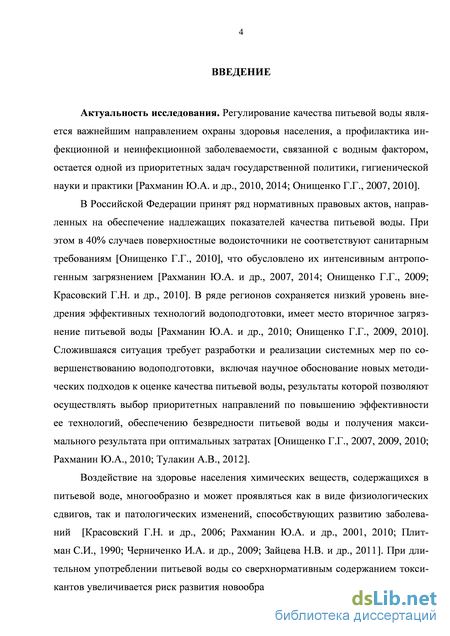 4

ВВЕДЕНИЕ

Актуальность исследования. Регулирование качества питьевой воды является важнейшим направлением охраны здоровья населения, а профилактика инфекционной и неинфекционной заболеваемости, связанной с водным фактором, остается одной из приоритетных задач государственной политики, гигиенической науки и практики [Рахманин Ю.А. и др., 2010, 2014; Онищенко Г.Г., 2007, 2010].

В Российской Федерации принят ряд нормативных правовых актов, направленных на обеспечение надлежащих показателей качества питьевой воды. При этом в 40% случаев поверхностные водоисточники не соответствуют санитарным требованиям [Онищенко Г.Г., 2010], что обусловлено их интенсивным антропогенным загрязнением [Рахманин Ю.А. и др., 2007, 2014; Онищенко Г.Г., 2009; Красовский Г.Н. и др., 2010]. В ряде регионов сохраняется низкий уровень внедрения эффективных технологий водоподготовки, имеет место вторичное загрязнение питьевой воды [Рахманин Ю.А. и др., 2010; Онищенко Г.Г., 2009, 2010]. Сложившаяся ситуация требует разработки и реализации системных мер по совершенствованию водоподготовки, включая научное обоснование новых методических подходов к оценке качества питьевой воды, результаты которой позволяют осуществлять выбор приоритетных направлений по повышению эффективности ее технологий, обеспечению безвредности питьевой воды и получения максимального результата при оптимальных затратах [Онищенко Г.Г., 2007, 2009, 2010; Рахманин Ю.А., 2010; Тулакин А.В., 2012].

Воздействие на здоровье населения химических веществ, содержащихся в питьевой воде, многообразно и может проявляться как в виде физиологических сдвигов, так и патологических изменений, способствующих развитию заболеваний [Красовский Г.Н. и др., 2006; Рахманин Ю.А. и др., 2001, 2010; Плитман С.И., 1990; Черниченко И.А. и др., 2009; Зайцева Н.В. и др., 2011]. При длительном употреблении питьевой воды со сверхнормативным содержанием токсикантов увеличивается риск развития новообра

dsLib.net
библиотека диссертаций